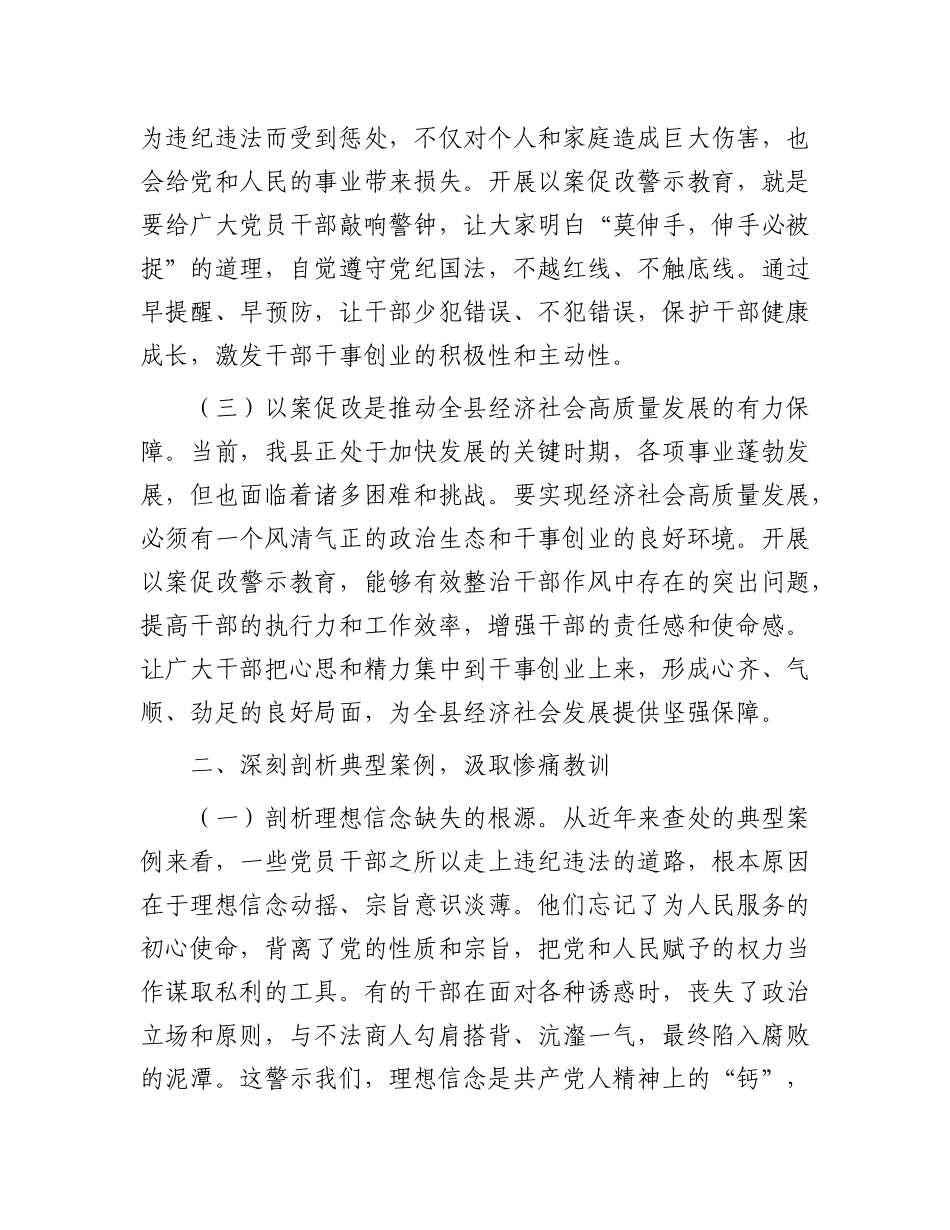 为违纪违法而受到惩处，不仅对个人和家庭造成巨大伤害，也会给党和人民的事业带来损失。开展以案促改警示教育，就是要给广大党员干部敲响警钟，让大家明白“莫伸手，伸手必被捉”的道理，自觉遵守党纪国法，不越红线、不触底线。通过早提醒、早预防，让干部少犯错误、不犯错误，保护干部健康成长，激发干部干事创业的积极性和主动性。

（三）以案促改是推动全县经济社会高质量发展的有力保障。当前，我县正处于加快发展的关键时期，各项事业蓬勃发展，但也面临着诸多困难和挑战。要实现经济社会高质量发展，必须有一个风清气正的政治生态和干事创业的良好环境。开展以案促改警示教育，能够有效整治干部作风中存在的突出问题，提高干部的执行力和工作效率，增强干部的责任感和使命感。让广大干部把心思和精力集中到干事创业上来，形成心齐、气顺、劲足的良好局面，为全县经济社会发展提供坚强保障。

二、深刻剖析典型案例，汲取惨痛教训

（一）剖析理想信念缺失的根源。从近年来查处的典型案例来看，一些党员干部之所以走上违纪违法的道路，根本原因在于理想信念动摇、宗旨意识淡薄。他们忘记了为人民服务的初心使命，背离了党的性质和宗旨，把党和人民赋予的权力当作谋取私利的工具。有的干部在面对各种诱惑时，丧失了政治立场和原则，与不法商人勾肩搭背、沆瀣一气，最终陷入腐败的泥潭。这警示我们，理想信念是共产党人精神上的“钙”，